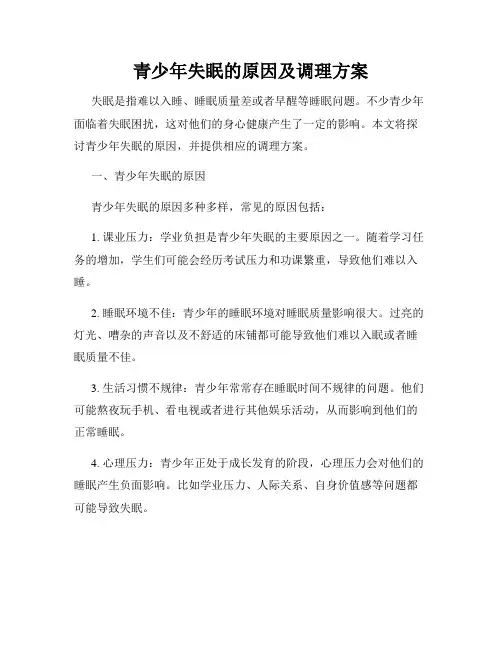 青少年失眠的原因及调理方案

失眠是指难以入睡、睡眠质量差或者早醒等睡眠问题。不少青少年面临着失眠困扰，这对他们的身心健康产生了一定的影响。本文将探讨青少年失眠的原因，并提供相应的调理方案。

一、青少年失眠的原因

青少年失眠的原因多种多样，常见的原因包括：

1. 课业压力：学业负担是青少年失眠的主要原因之一。随着学习任务的增加，学生们可能会经历考试压力和功课繁重，导致他们难以入睡。

2. 睡眠环境不佳：青少年的睡眠环境对睡眠质量影响很大。过亮的灯光、嘈杂的声音以及不舒适的床铺都可能导致他们难以入眠或者睡眠质量不佳。

3. 生活习惯不规律：青少年常常存在睡眠时间不规律的问题。他们可能熬夜玩手机、看电视或者进行其他娱乐活动，从而影响到他们的正常睡眠。

4. 心理压力：青少年正处于成长发育的阶段，心理压力会对他们的睡眠产生负面影响。比如学业压力、人际关系、自身价值感等问题都可能导致失眠。